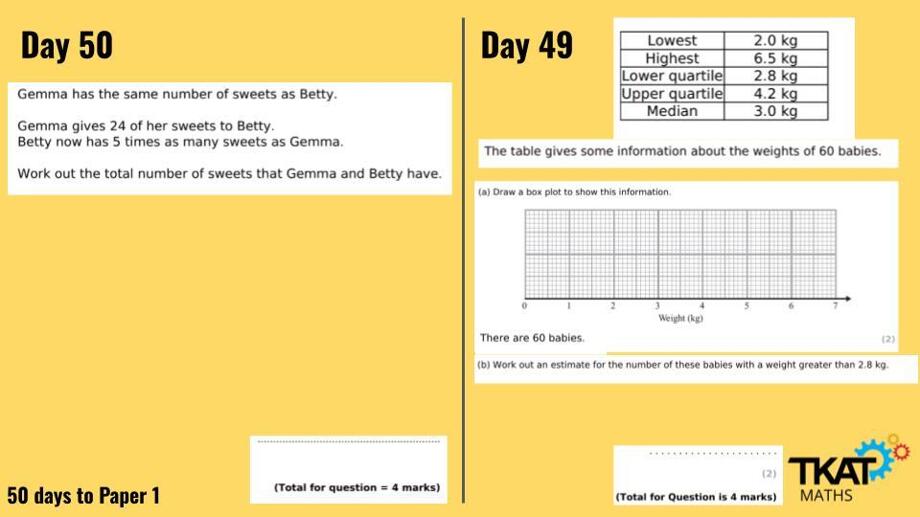 Day 50

Gemma has the same number of sweets as Betty.

Gemma gives 24 of her sweets to Betty.
Betty now has 5 times as many sweets as Gemma.

Work out the total number of sweets that Gemma and Betty have.

(Total for question = 4 marks)

50 days to Paper 1

Day 49

| Lowest | 2.0 kg |
|---|---|
| Highest | 6.5 kg |
| Lower quartile | 2.8 kg |
| Upper quartile | 4.2 kg |
| Median | 3.0 kg |

The table gives some information about the weights of 60 babies.

(a) Draw a box plot to show this information.

0 1 2 3 4 5 6 7
Weight (kg)

There are 60 babies. (2)

(b) Work out an estimate for the number of these babies with a weight greater than 2.8 kg.

(2)

(Total for Question is 4 marks)

TKAT MATHS